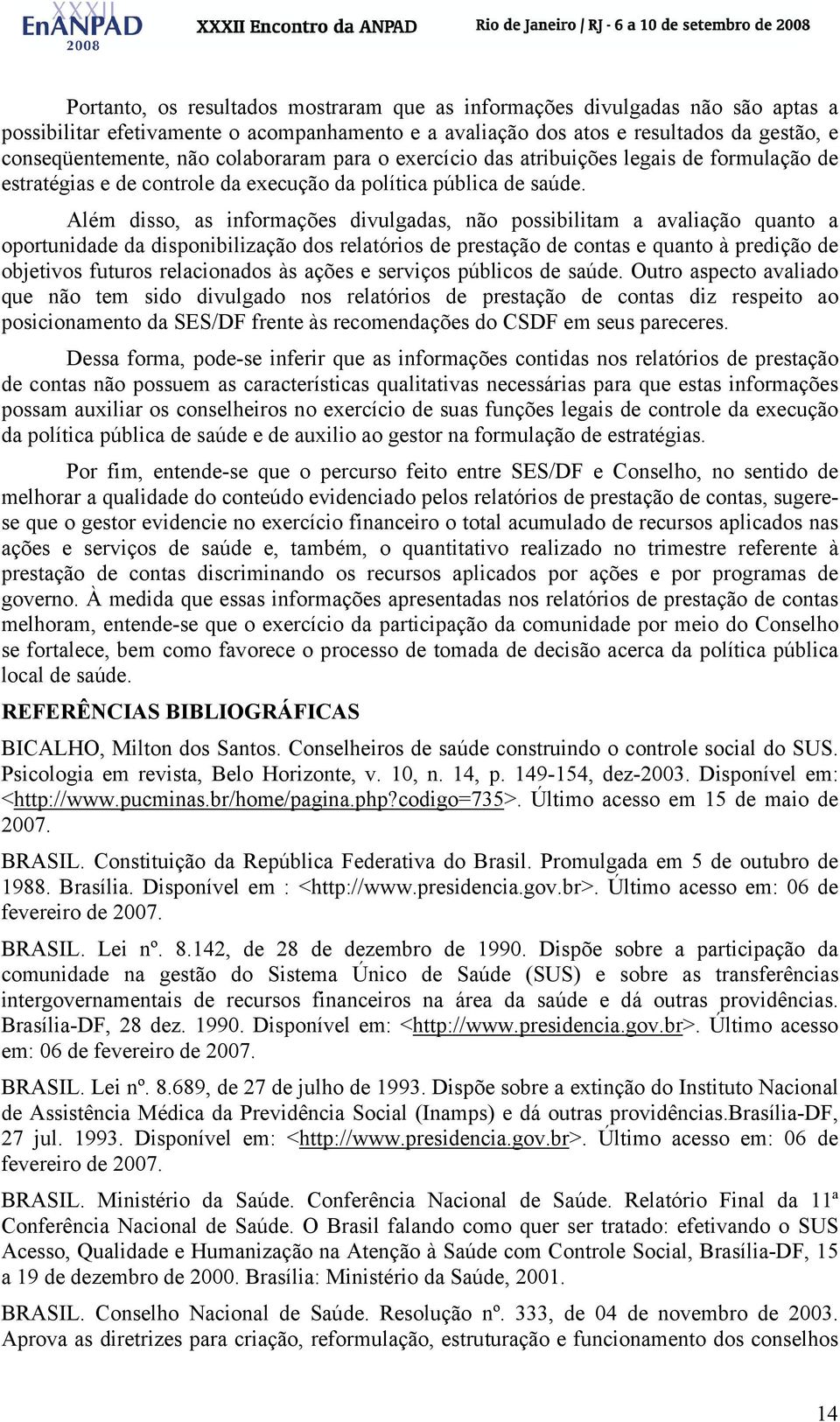 XXXII EnANPAD 2008 XXXII Encontro da ANPAD Rio de Janeiro / RJ - 6 a 10 de setembro de 2008

Portanto, os resultados mostraram que as informações divulgadas não são aptas a possibilitar efetivamente o acompanhamento e a avaliação dos atos e resultados da gestão, e conseqüentemente, não colaboraram para o exercício das atribuições legais de formulação de estratégias e de controle da execução da política pública de saúde.

Além disso, as informações divulgadas, não possibilitam a avaliação quanto a oportunidade da disponibilização dos relatórios de prestação de contas e quanto à predição de objetivos futuros relacionados às ações e serviços públicos de saúde. Outro aspecto avaliado que não tem sido divulgado nos relatórios de prestação de contas diz respeito ao posicionamento da SES/DF frente às recomendações do CSDF em seus pareceres.

Dessa forma, pode-se inferir que as informações contidas nos relatórios de prestação de contas não possuem as características qualitativas necessárias para que estas informações possam auxiliar os conselheiros no exercício de suas funções legais de controle da execução da política pública de saúde e de auxilio ao gestor na formulação de estratégias.

Por fim, entende-se que o percurso feito entre SES/DF e Conselho, no sentido de melhorar a qualidade do conteúdo evidenciado pelos relatórios de prestação de contas, sugere-se que o gestor evidencie no exercício financeiro o total acumulado de recursos aplicados nas ações e serviços de saúde e, também, o quantitativo realizado no trimestre referente à prestação de contas discriminando os recursos aplicados por ações e por programas de governo. À medida que essas informações apresentadas nos relatórios de prestação de contas melhoram, entende-se que o exercício da participação da comunidade por meio do Conselho se fortalece, bem como favorece o processo de tomada de decisão acerca da política pública local de saúde.

REFERÊNCIAS BIBLIOGRÁFICAS

BICALHO, Milton dos Santos. Conselheiros de saúde construindo o controle social do SUS. Psicologia em revista, Belo Horizonte, v. 10, n. 14, p. 149-154, dez-2003. Disponível em: <http://www.pucminas.br/home/pagina.php?codigo=735>. Último acesso em 15 de maio de 2007.

BRASIL. Constituição da República Federativa do Brasil. Promulgada em 5 de outubro de 1988. Brasília. Disponível em : <http://www.presidencia.gov.br>. Último acesso em: 06 de fevereiro de 2007.

BRASIL. Lei nº. 8.142, de 28 de dezembro de 1990. Dispõe sobre a participação da comunidade na gestão do Sistema Único de Saúde (SUS) e sobre as transferências intergovernamentais de recursos financeiros na área da saúde e dá outras providências. Brasília-DF, 28 dez. 1990. Disponível em: <http://www.presidencia.gov.br>. Último acesso em: 06 de fevereiro de 2007.

BRASIL. Lei nº. 8.689, de 27 de julho de 1993. Dispõe sobre a extinção do Instituto Nacional de Assistência Médica da Previdência Social (Inamps) e dá outras providências.Brasília-DF, 27 jul. 1993. Disponível em: <http://www.presidencia.gov.br>. Último acesso em: 06 de fevereiro de 2007.

BRASIL. Ministério da Saúde. Conferência Nacional de Saúde. Relatório Final da 11ª Conferência Nacional de Saúde. O Brasil falando como quer ser tratado: efetivando o SUS Acesso, Qualidade e Humanização na Atenção à Saúde com Controle Social, Brasília-DF, 15 a 19 de dezembro de 2000. Brasília: Ministério da Saúde, 2001.

BRASIL. Conselho Nacional de Saúde. Resolução nº. 333, de 04 de novembro de 2003. Aprova as diretrizes para criação, reformulação, estruturação e funcionamento dos conselhos

14